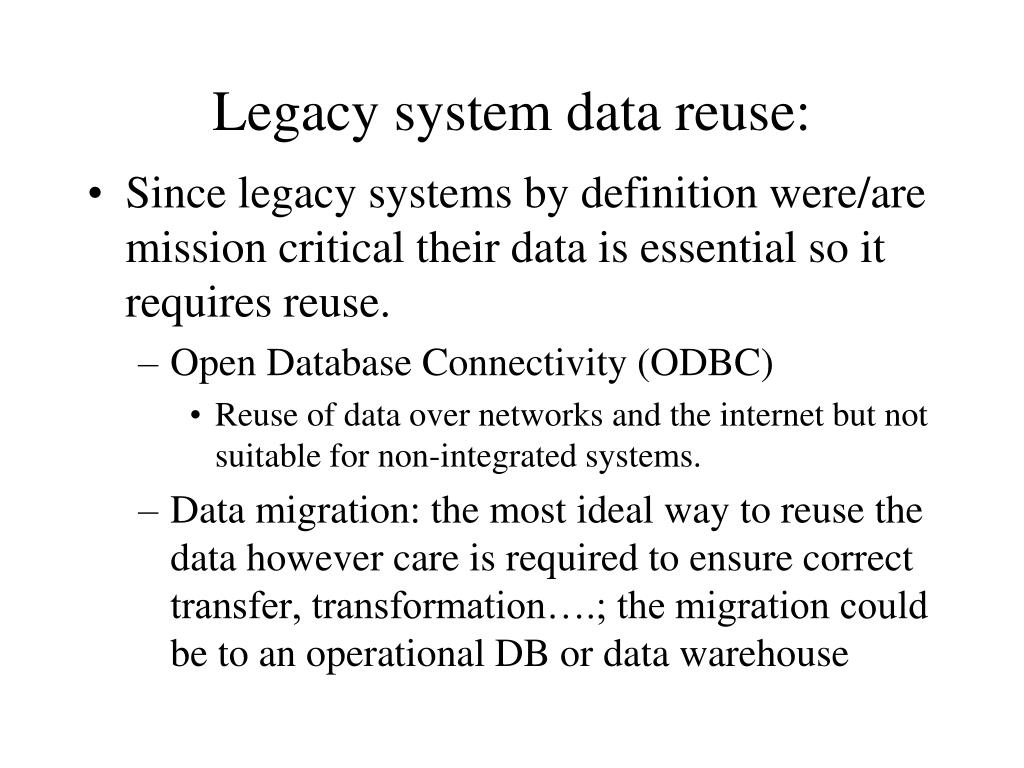 Legacy system data reuse:

• Since legacy systems by definition were/are mission critical their data is essential so it requires reuse.

– Open Database Connectivity (ODBC)

• Reuse of data over networks and the internet but not suitable for non-integrated systems.

– Data migration: the most ideal way to reuse the data however care is required to ensure correct transfer, transformation….; the migration could be to an operational DB or data warehouse